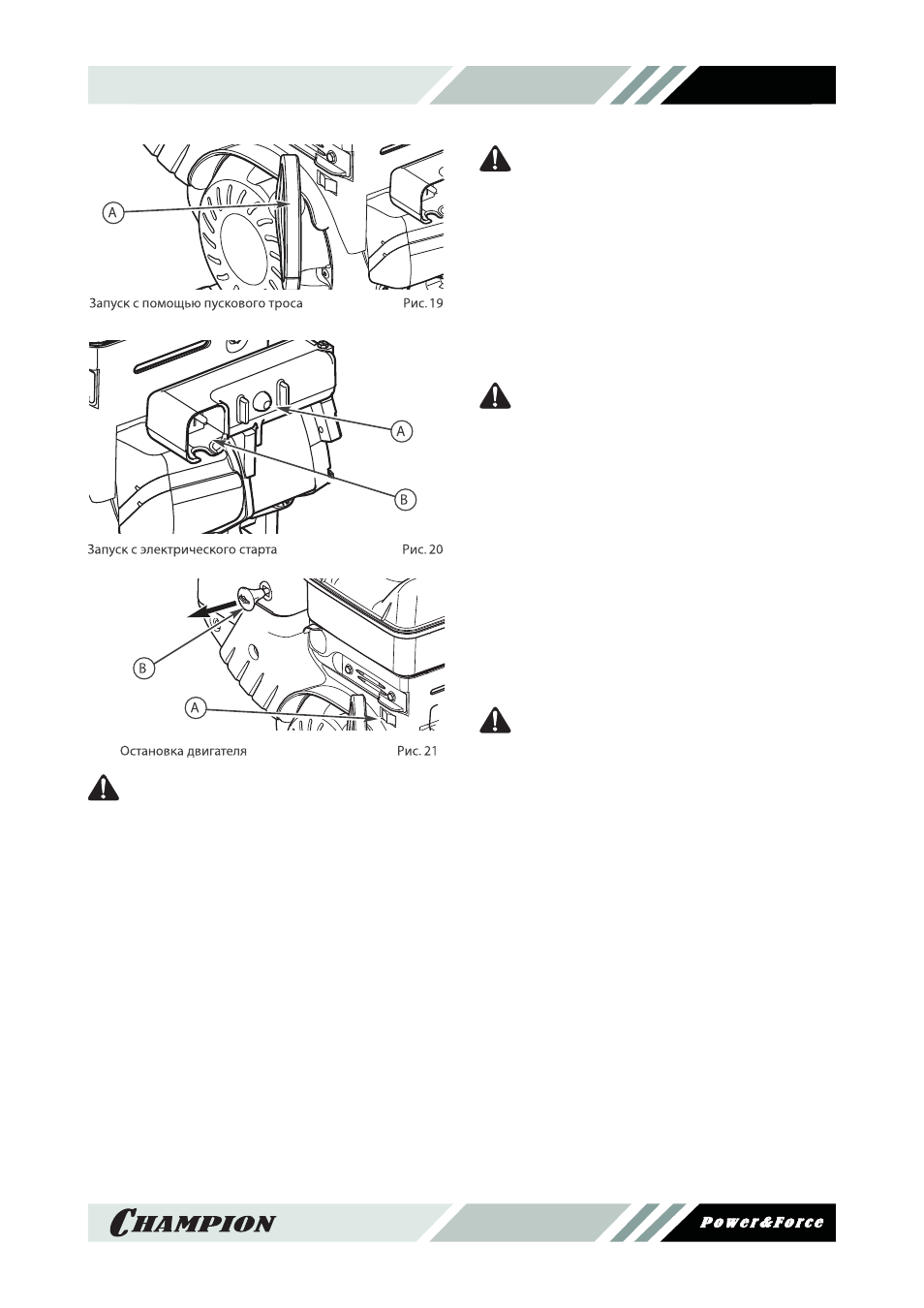 A

Запуск с помощью пускового троса Рис. 19

A

B

Запуск с электрического старта Рис. 20

B

A

Остановка двигателя Рис. 21

CHAMPION

Power&Force